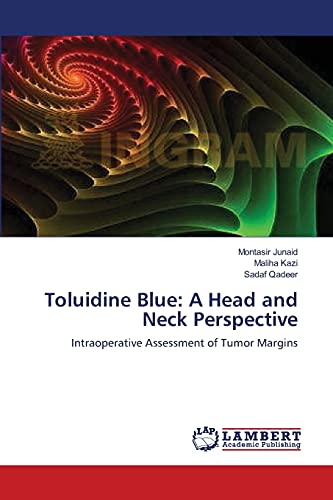 INGRAM

Montasir Junaid
Maliha Kazi
Sadaf Qadeer

Toluidine Blue: A Head and Neck Perspective

Intraoperative Assessment of Tumor Margins

LAP LAMBERT Academic Publishing